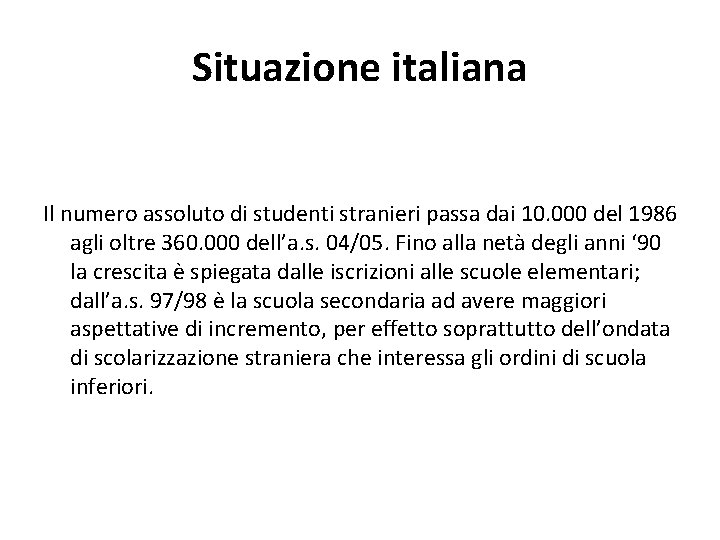 Situazione italiana

Il numero assoluto di studenti stranieri passa dai 10.000 del 1986 agli oltre 360.000 dell’a.s. 04/05. Fino alla netà degli anni ‘90 la crescita è spiegata dalle iscrizioni alle scuole elementari; dall’a.s. 97/98 è la scuola secondaria ad avere maggiori aspettative di incremento, per effetto soprattutto dell’ondata di scolarizzazione straniera che interessa gli ordini di scuola inferiori.